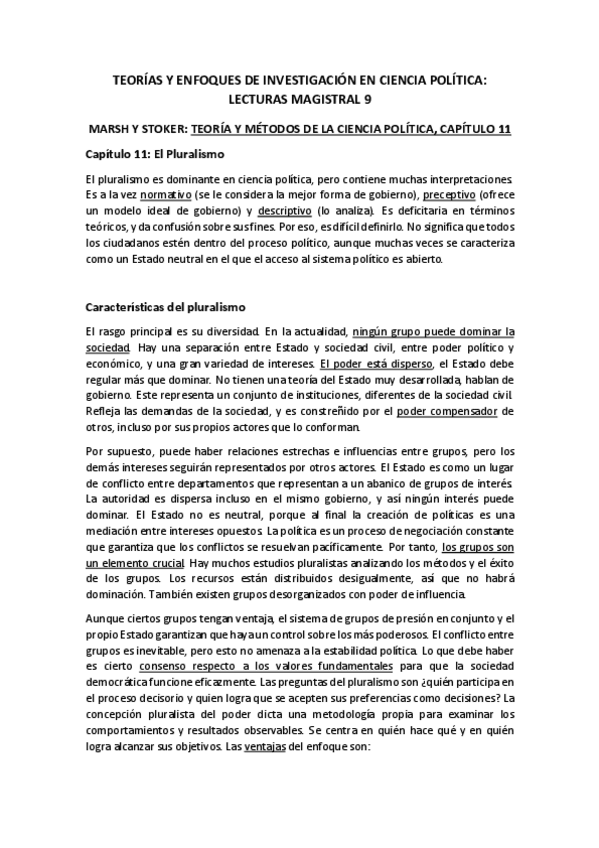 TEORÍAS Y ENFOQUES DE INVESTIGACIÓN EN CIENCIA POLÍTICA:
LECTURAS MAGISTRAL 9

MARSH Y STOKER: TEORÍA Y MÉTODOS DE LA CIENCIA POLÍTICA, CAPÍTULO 11

Capítulo 11: El Pluralismo

El pluralismo es dominante en ciencia política, pero contiene muchas interpretaciones. Es a la vez normativo (se le considera la mejor forma de gobierno), preceptivo (ofrece un modelo ideal de gobierno) y descriptivo (lo analiza). Es deficitaria en términos teóricos, y da confusión sobre sus fines. Por eso, es difícil definirlo. No significa que todos los ciudadanos estén dentro del proceso político, aunque muchas veces se caracteriza como un Estado neutral en el que el acceso al sistema político es abierto.

Características del pluralismo

El rasgo principal es su diversidad. En la actualidad, ningún grupo puede dominar la sociedad. Hay una separación entre Estado y sociedad civil, entre poder político y económico, y una gran variedad de intereses. El poder está disperso, el Estado debe regular más que dominar. No tienen una teoría del Estado muy desarrollada, hablan de gobierno. Este representa un conjunto de instituciones, diferentes de la sociedad civil. Refleja las demandas de la sociedad, y es constreñido por el poder compensador de otros, incluso por sus propios actores que lo conforman.

Por supuesto, puede haber relaciones estrechas e influencias entre grupos, pero los demás intereses seguirán representados por otros actores. El Estado es como un lugar de conflicto entre departamentos que representan a un abanico de grupos de interés. La autoridad es dispersa incluso en el mismo gobierno, y así ningún interés puede dominar. El Estado no es neutral, porque al final la creación de políticas es una mediación entre intereses opuestos. La política es un proceso de negociación constante que garantiza que los conflictos se resuelvan pacíficamente. Por tanto, los grupos son un elemento crucial. Hay muchos estudios pluralistas analizando los métodos y el éxito de los grupos. Los recursos están distribuidos desigualmente, así que no habrá dominación. También existen grupos desorganizados con poder de influencia.

Aunque ciertos grupos tengan ventaja, el sistema de grupos de presión en conjunto y el propio Estado garantizan que haya un control sobre los más poderosos. El conflicto entre grupos es inevitable, pero esto no amenaza a la estabilidad política. Lo que debe haber es cierto consenso respecto a los valores fundamentales para que la sociedad democrática funcione eficazmente. Las preguntas del pluralismo son ¿quién participa en el proceso decisorio y quien logra que se acepten sus preferencias como decisiones? La concepción pluralista del poder dicta una metodología propia para examinar los comportamientos y resultados observables. Se centra en quién hace qué y en quién logra alcanzar sus objetivos. Las ventajas del enfoque son: